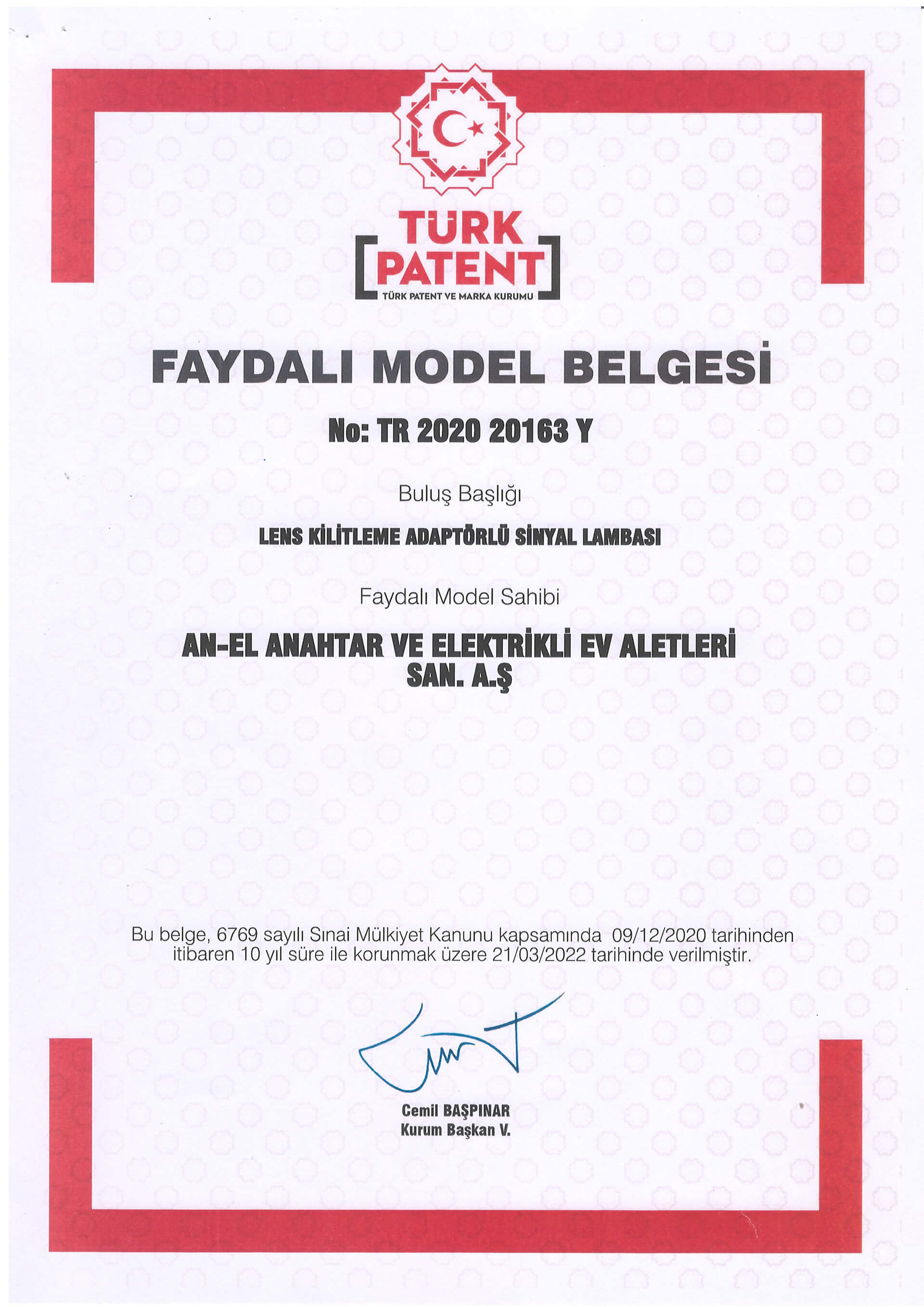 TÜRK
PATENT
TÜRK PATENT VE MARKA KURUMU

FAYDALI MODEL BELGESİ

No: TR 2020 20163 Y

Buluş Başlığı

LENS KİLİTLEME ADAPTÖRLÜ SİNYAL LAMBASI

Faydalı Model Sahibi

AN-EL ANAHTAR VE ELEKTRİKLİ EV ALETLERİ SAN. A.Ş

Bu belge, 6769 sayılı Sınai Mülkiyet Kanunu kapsamında 09/12/2020 tarihinden itibaren 10 yıl süre ile korunmak üzere 21/03/2022 tarihinde verilmiştir.

Cemil BAŞPINAR
Kurum Başkan V.